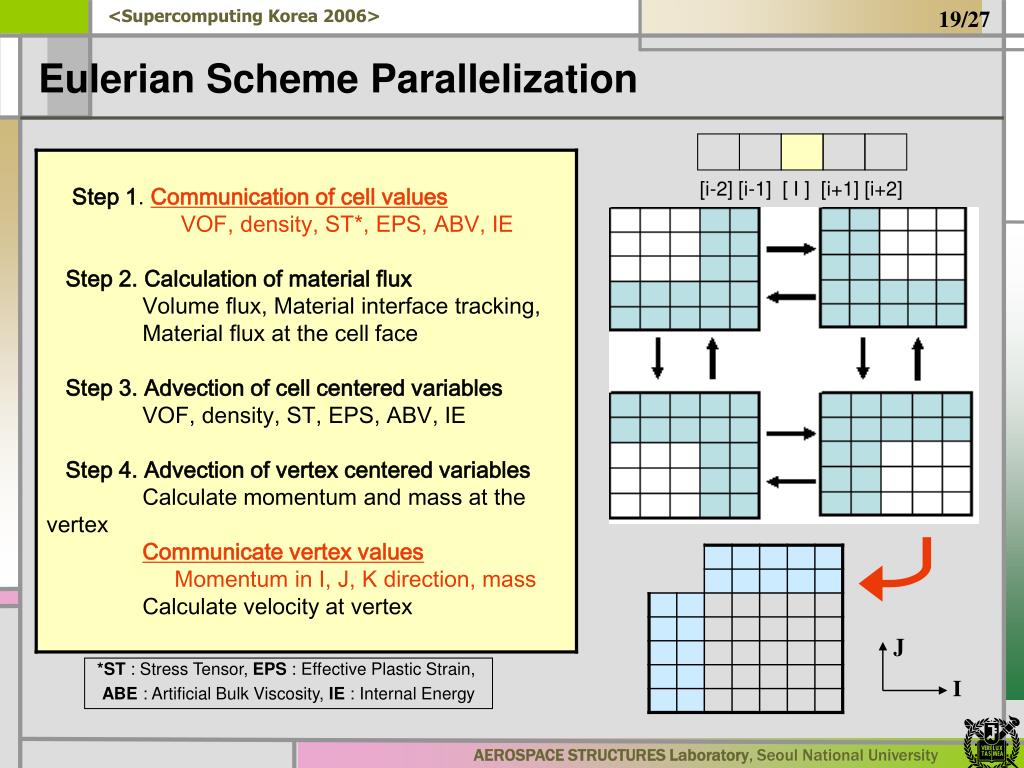 <Supercomputing Korea 2006>

19/27

Eulerian Scheme Parallelization

Step 1. Communication of cell values
VOF, density, ST*, EPS, ABV, IE

Step 2. Calculation of material flux
Volume flux, Material interface tracking, Material flux at the cell face

Step 3. Advection of cell centered variables
VOF, density, ST, EPS, ABV, IE

Step 4. Advection of vertex centered variables
Calculate momentum and mass at the vertex
Communicate vertex values
Momentum in I, J, K direction, mass
Calculate velocity at vertex

*ST : Stress Tensor, EPS : Effective Plastic Strain,
ABE : Artificial Bulk Viscosity, IE : Internal Energy

[i-2] [i-1] [ I ] [i+1] [i+2]

J
I

AEROSPACE STRUCTURES Laboratory, Seoul National University